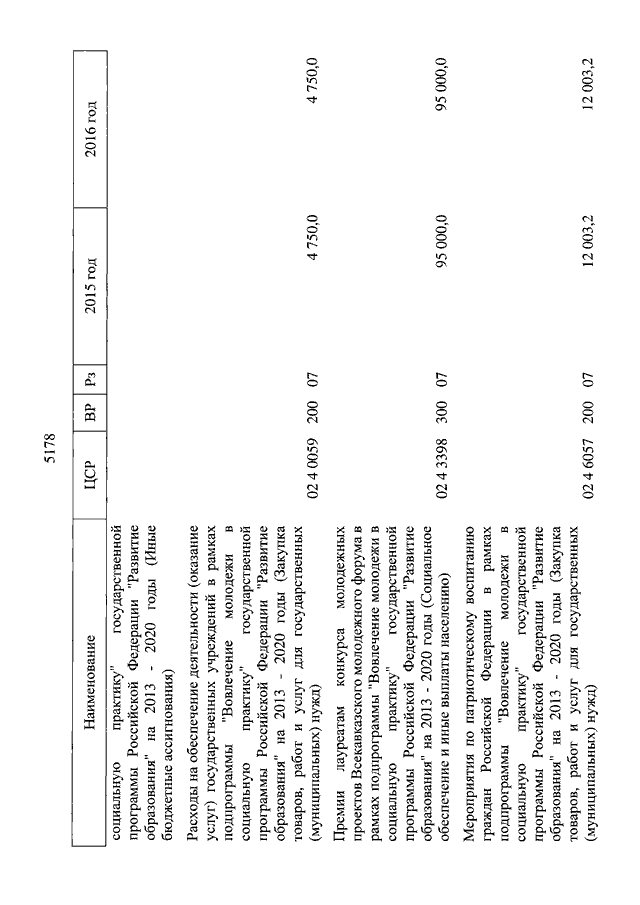 5178

| Наименование | ЦСР | ВР | Рз | 2015 год | 2016 год |
|---|---|---|---|---|---|
| социальную практику" государственной программы Российской Федерации "Развитие образования" на 2013 - 2020 годы (Иные бюджетные ассигнования) | | | | | |
| Расходы на обеспечение деятельности (оказание услуг) государственных учреждений в рамках подпрограммы "Вовлечение молодежи в социальную практику" государственной программы Российской Федерации "Развитие образования" на 2013 - 2020 годы (Закупка товаров, работ и услуг для государственных (муниципальных) нужд) | 02 4 0059 | 200 | 07 | 4 750,0 | 4 750,0 |
| Премии лауреатам конкурса молодежных проектов Всекавказского молодежного форума в рамках подпрограммы "Вовлечение молодежи в социальную практику" государственной программы Российской Федерации "Развитие образования" на 2013 - 2020 годы (Социальное обеспечение и иные выплаты населению) | 02 4 3398 | 300 | 07 | 95 000,0 | 95 000,0 |
| Мероприятия по патриотическому воспитанию граждан Российской Федерации в рамках подпрограммы "Вовлечение молодежи в социальную практику" государственной программы Российской Федерации "Развитие образования" на 2013 - 2020 годы (Закупка товаров, работ и услуг для государственных (муниципальных) нужд) | 02 4 6057 | 200 | 07 | 12 003,2 | 12 003,2 |